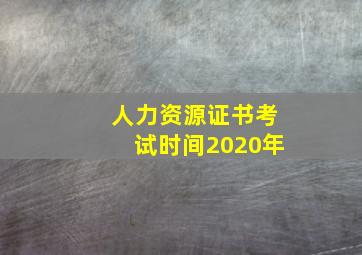 人力资源证书考试时间2020年